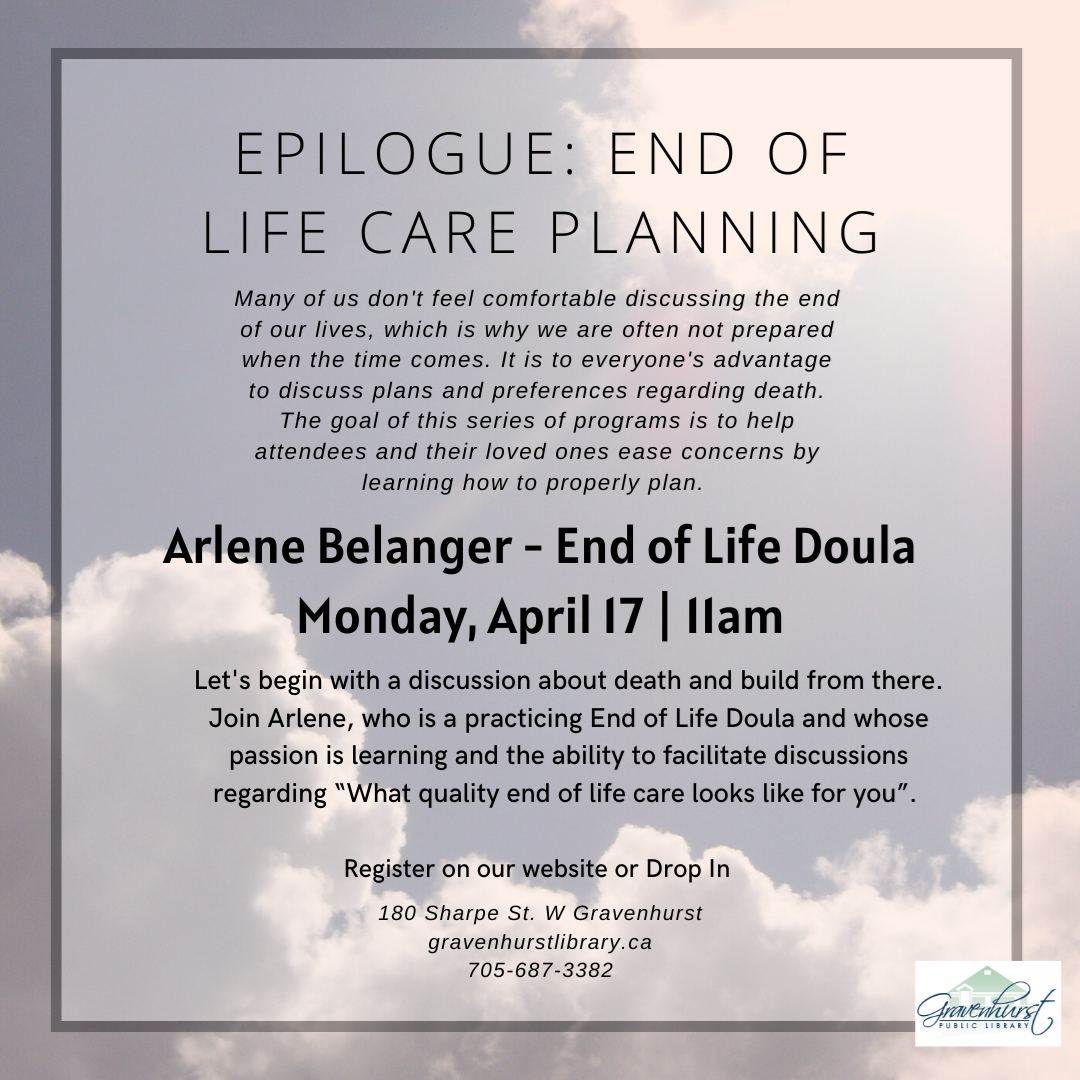 EPILOGUE: END OF LIFE CARE PLANNING

Many of us don't feel comfortable discussing the end of our lives, which is why we are often not prepared when the time comes. It is to everyone's advantage to discuss plans and preferences regarding death. The goal of this series of programs is to help attendees and their loved ones ease concerns by learning how to properly plan.

Arlene Belanger - End of Life Doula
Monday, April 17 | 11am

Let's begin with a discussion about death and build from there. Join Arlene, who is a practicing End of Life Doula and whose passion is learning and the ability to facilitate discussions regarding "What quality end of life care looks like for you".

Register on our website or Drop In

180 Sharpe St. W Gravenhurst
gravenhurstlibrary.ca
705-687-3382

Gravenhurst
PUBLIC LIBRARY